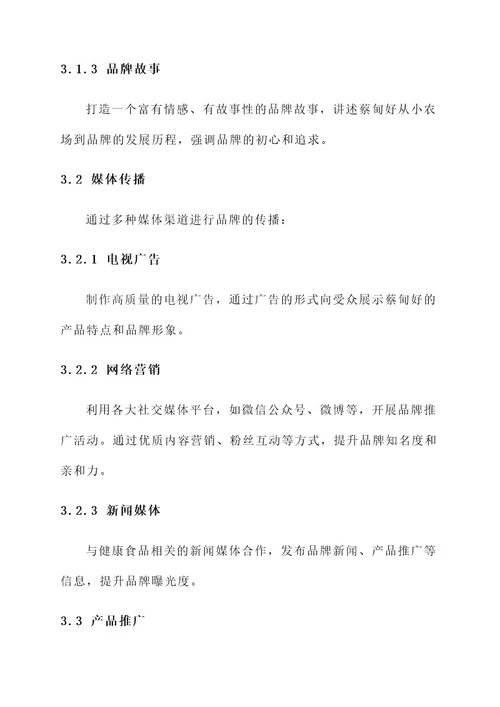 3.1.3 品牌故事

打造一个富有情感、有故事性的品牌故事，讲述蔡甸好从小农场到品牌的发展历程，强调品牌的初心和追求。

3.2 媒体传播

通过多种媒体渠道进行品牌的传播：

3.2.1 电视广告

制作高质量的电视广告，通过广告的形式向受众展示蔡甸好的产品特点和品牌形象。

3.2.2 网络营销

利用各大社交媒体平台，如微信公众号、微博等，开展品牌推广活动。通过优质内容营销、粉丝互动等方式，提升品牌知名度和亲和力。

3.2.3 新闻媒体

与健康食品相关的新闻媒体合作，发布品牌新闻、产品推广等信息，提升品牌曝光度。

3.3 产品推广